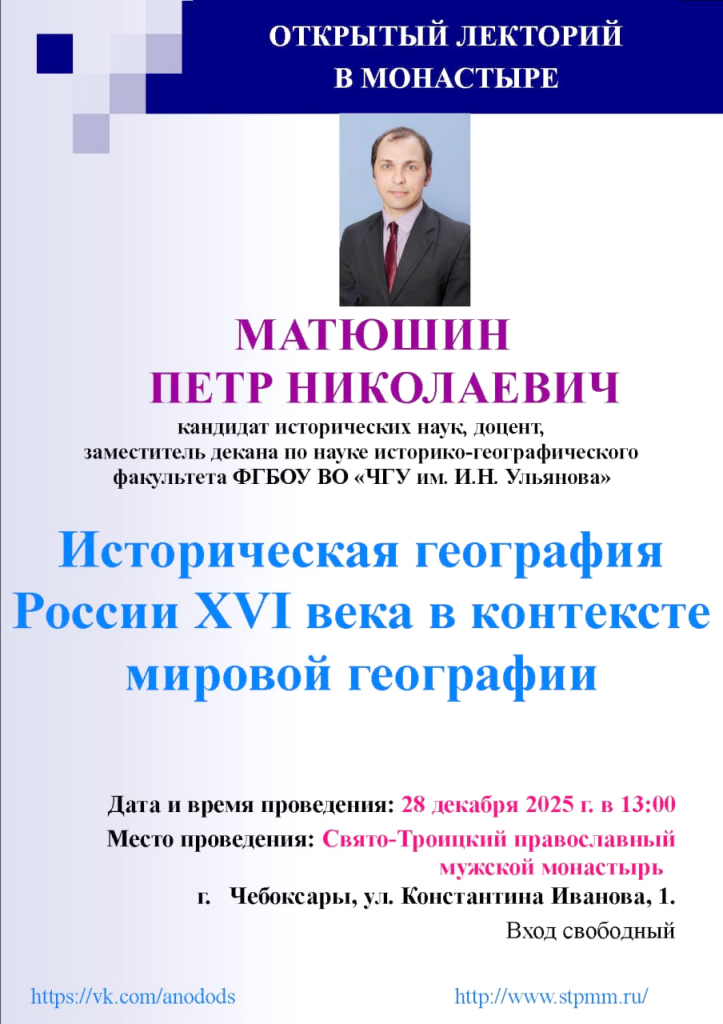 ОТКРЫТЫЙ ЛЕКТОРИЙ
В МОНАСТЫРЕ

МАТЮШИН
ПЕТР НИКОЛАЕВИЧ

кандидат исторических наук, доцент,
заместитель декана по науке историко-географического
факультета ФГБОУ ВО «ЧГУ им. И.Н. Ульянова»

Историческая география России XVI века в контексте мировой географии

Дата и время проведения: 28 декабря 2025 г. в 13:00
Место проведения: Свято-Троицкий православный мужской монастырь
г. Чебоксары, ул. Константина Иванова, 1.

Вход свободный

https://vk.com/anodods http://www.stpmm.ru/